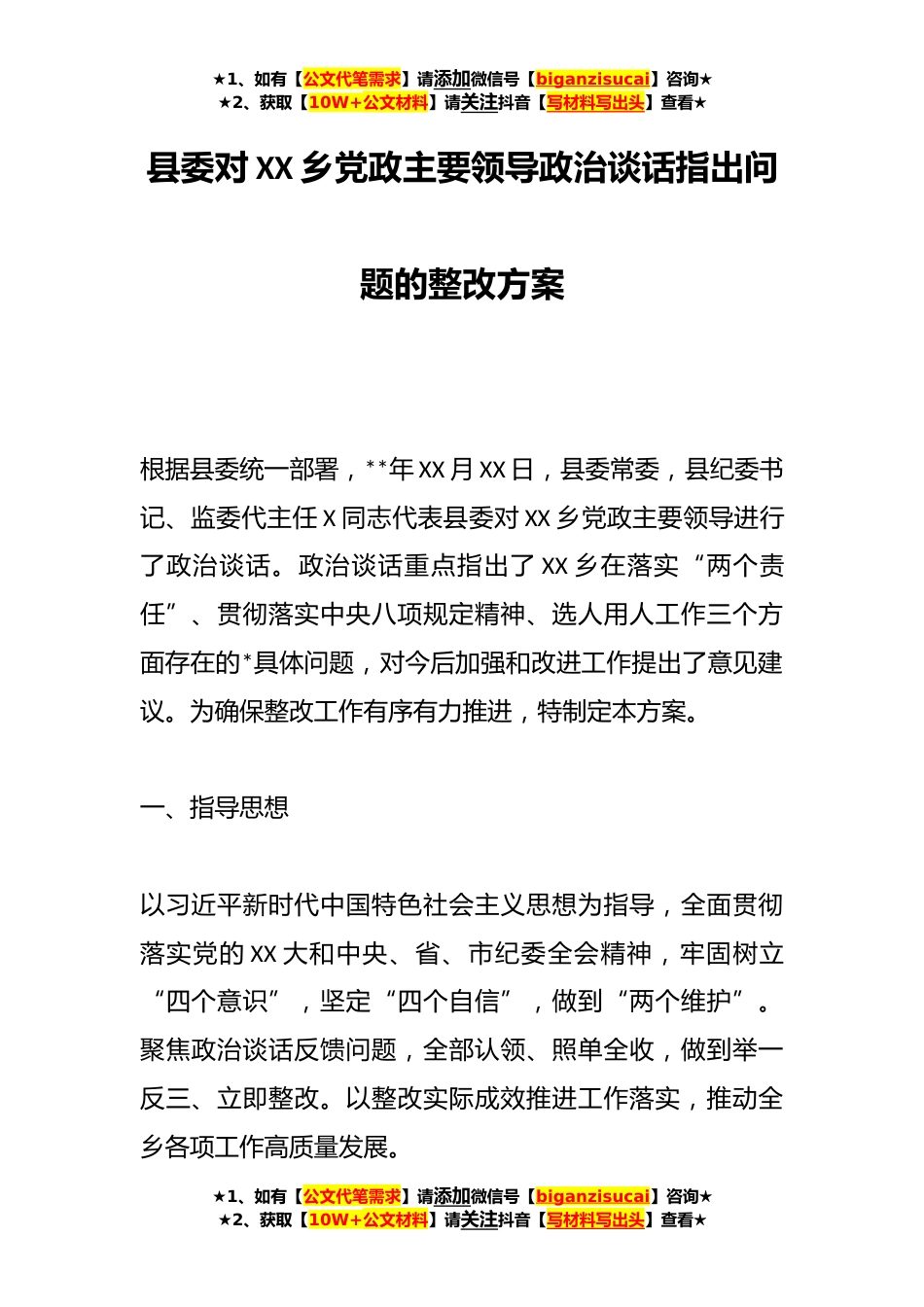 ★1、如有【公文代笔需求】请添加微信号【biganzisucai】咨询★
★2、获取【10W+公文材料】请关注抖音【写材料写出头】查看★

县委对 XX 乡党政主要领导政治谈话指出问题的整改方案

根据县委统一部署，**年 XX 月 XX 日，县委常委，县纪委书记、监委代主任 X 同志代表县委对 XX 乡党政主要领导进行了政治谈话。政治谈话重点指出了 XX 乡在落实“两个责任”、贯彻落实中央八项规定精神、选人用人工作三个方面存在的*具体问题，对今后加强和改进工作提出了意见建议。为确保整改工作有序有力推进，特制定本方案。

一、指导思想

以习近平新时代中国特色社会主义思想为指导，全面贯彻落实党的 XX 大和中央、省、市纪委全会精神，牢固树立“四个意识”，坚定“四个自信”，做到“两个维护”。聚焦政治谈话反馈问题，全部认领、照单全收，做到举一反三、立即整改。以整改实际成效推进工作落实，推动全乡各项工作高质量发展。

★1、如有【公文代笔需求】请添加微信号【biganzisucai】咨询★
★2、获取【10W+公文材料】请关注抖音【写材料写出头】查看★